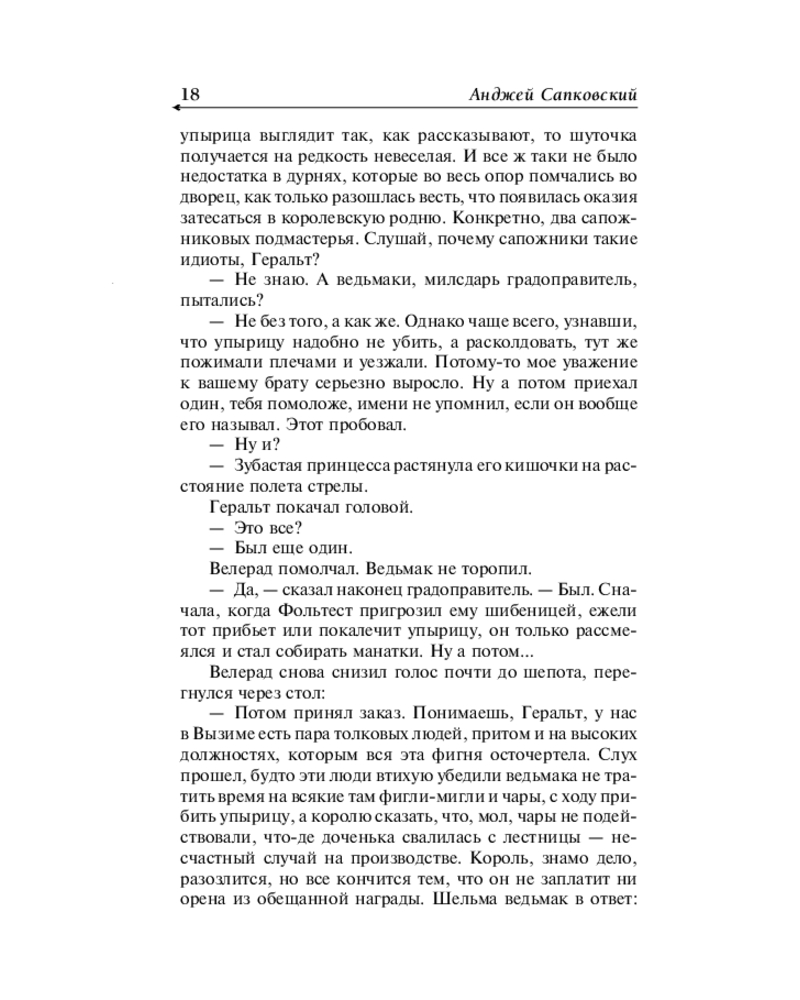 18 Анджей Сапковский

упырица выглядит так, как рассказывают, то шуточка получается на редкость невеселая. И все ж таки не было недостатка в дурнях, которые во весь опор помчались во дворец, как только разошлась весть, что появилась оказия затесаться в королевскую родню. Конкретно, два сапожниковых подмастерья. Слушай, почему сапожники такие идиоты, Геральт?

— Не знаю. А ведьмаки, милсдарь градоправитель, пытались?

— Не без того, а как же. Однако чаще всего, узнавши, что упырицу надобно не убить, а расколдовать, тут же пожимали плечами и уезжали. Потому-то мое уважение к вашему брату серьезно выросло. Ну а потом приехал один, тебя помоложе, имени не упомнил, если он вообще его называл. Этот пробовал.

— Ну и?

— Зубастая принцесса растянула его кишочки на расстояние полета стрелы.

Геральт покачал головой.

— Это все?

— Был еще один.

Велерад помолчал. Ведьмак не торопил.

— Да, — сказал наконец градоправитель. — Был. Сначала, когда Фольтест пригрозил ему шибеницей, ежели тот прибьет или покалечит упырицу, он только рассмеялся и стал собирать манатки. Ну а потом...

Велерад снова снизил голос почти до шепота, перегнулся через стол:

— Потом принял заказ. Понимаешь, Геральт, у нас в Вызиме есть пара толковых людей, притом и на высоких должностях, которым вся эта фигня осточертела. Слух прошел, будто эти люди втихую убедили ведьмака не тратить время на всякие там фигли-мигли и чары, с ходу прибить упырицу, а королю сказать, что, мол, чары не подействовали, что-де доченька свалилась с лестницы — несчастный случай на производстве. Король, знамо дело, разозлится, но все кончится тем, что он не заплатит ни орена из обещанной награды. Шельма ведьмак в ответ: